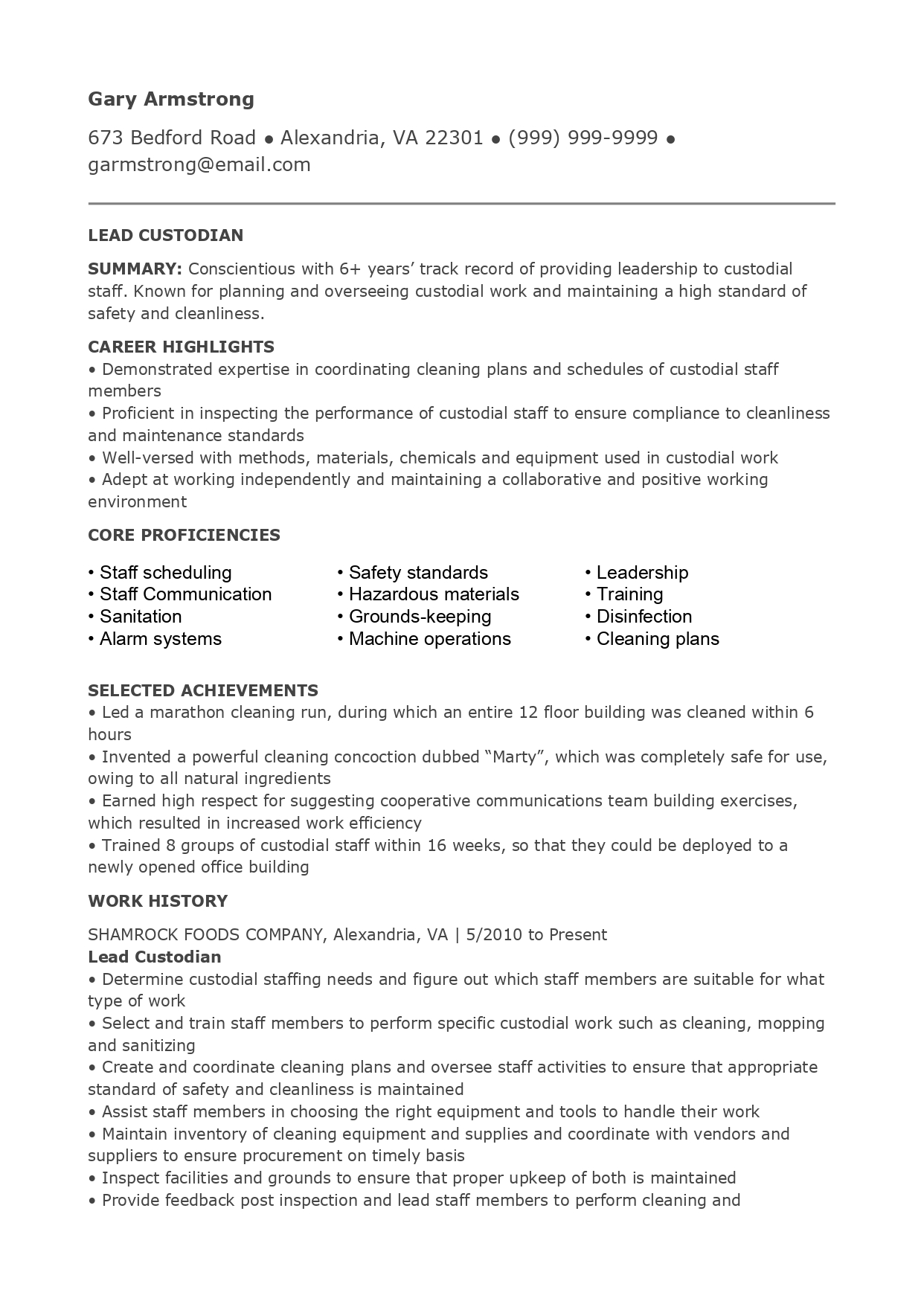 Gary Armstrong

673 Bedford Road ● Alexandria, VA 22301 ● (999) 999-9999 ● garmstrong@email.com

LEAD CUSTODIAN

SUMMARY: Conscientious with 6+ years' track record of providing leadership to custodial staff. Known for planning and overseeing custodial work and maintaining a high standard of safety and cleanliness.

CAREER HIGHLIGHTS
• Demonstrated expertise in coordinating cleaning plans and schedules of custodial staff members
• Proficient in inspecting the performance of custodial staff to ensure compliance to cleanliness and maintenance standards
• Well-versed with methods, materials, chemicals and equipment used in custodial work
• Adept at working independently and maintaining a collaborative and positive working environment

CORE PROFICIENCIES

• Staff scheduling
• Staff Communication
• Sanitation
• Alarm systems

• Safety standards
• Hazardous materials
• Grounds-keeping
• Machine operations

• Leadership
• Training
• Disinfection
• Cleaning plans

SELECTED ACHIEVEMENTS
• Led a marathon cleaning run, during which an entire 12 floor building was cleaned within 6 hours
• Invented a powerful cleaning concoction dubbed "Marty", which was completely safe for use, owing to all natural ingredients
• Earned high respect for suggesting cooperative communications team building exercises, which resulted in increased work efficiency
• Trained 8 groups of custodial staff within 16 weeks, so that they could be deployed to a newly opened office building

WORK HISTORY

SHAMROCK FOODS COMPANY, Alexandria, VA | 5/2010 to Present
Lead Custodian
• Determine custodial staffing needs and figure out which staff members are suitable for what type of work
• Select and train staff members to perform specific custodial work such as cleaning, mopping and sanitizing
• Create and coordinate cleaning plans and oversee staff activities to ensure that appropriate standard of safety and cleanliness is maintained
• Assist staff members in choosing the right equipment and tools to handle their work
• Maintain inventory of cleaning equipment and supplies and coordinate with vendors and suppliers to ensure procurement on timely basis
• Inspect facilities and grounds to ensure that proper upkeep of both is maintained
• Provide feedback post inspection and lead staff members to perform cleaning and